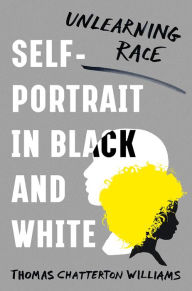 UNLEARNING RACE

SELF-PORTRAIT IN BLACK AND WHITE

THOMAS CHATTERTON WILLIAMS